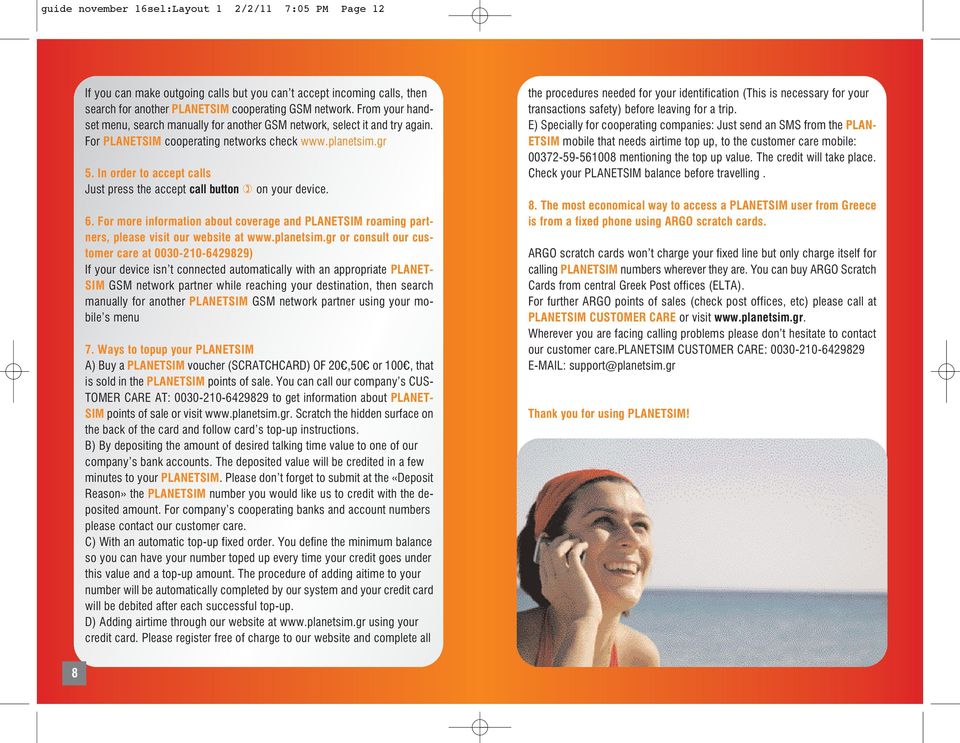 guide november 16sel:Layout 1 2/2/11 7:05 PM Page 12

If you can make outgoing calls but you can't accept incoming calls, then search for another PLANETSIM cooperating GSM network. From your handset menu, search manually for another GSM network, select it and try again. For PLANETSIM cooperating networks check www.planetsim.gr

5. In order to accept calls
Just press the accept call button on your device.

6. For more information about coverage and PLANETSIM roaming partners, please visit our website at www.planetsim.gr or consult our customer care at 0030-210-6429829)
If your device isn't connected automatically with an appropriate PLANETSIM GSM network partner while reaching your destination, then search manually for another PLANETSIM GSM network partner using your mobile's menu

7. Ways to topup your PLANETSIM
A) Buy a PLANETSIM voucher (SCRATCHCARD) OF 20€,50€ or 100€, that is sold in the PLANETSIM points of sale. You can call our company's CUSTOMER CARE AT: 0030-210-6429829 to get information about PLANETSIM points of sale or visit www.planetsim.gr. Scratch the hidden surface on the back of the card and follow card's top-up instructions.
B) By depositing the amount of desired talking time value to one of our company's bank accounts. The deposited value will be credited in a few minutes to your PLANETSIM. Please don't forget to submit at the «Deposit Reason» the PLANETSIM number you would like us to credit with the deposited amount. For company's cooperating banks and account numbers please contact our customer care.
C) With an automatic top-up fixed order. You define the minimum balance so you can have your number toped up every time your credit goes under this value and a top-up amount. The procedure of adding aitime to your number will be automatically completed by our system and your credit card will be debited after each successful top-up.
D) Adding airtime through our website at www.planetsim.gr using your credit card. Please register free of charge to our website and complete all

8

the procedures needed for your identification (This is necessary for your transactions safety) before leaving for a trip.
E) Specially for cooperating companies: Just send an SMS from the PLANETSIM mobile that needs airtime top up, to the customer care mobile: 00372-59-561008 mentioning the top up value. The credit will take place. Check your PLANETSIM balance before travelling .

8. The most economical way to access a PLANETSIM user from Greece is from a fixed phone using ARGO scratch cards.

ARGO scratch cards won't charge your fixed line but only charge itself for calling PLANETSIM numbers wherever they are. You can buy ARGO Scratch Cards from central Greek Post offices (ELTA).
For further ARGO points of sales (check post offices, etc) please call at PLANETSIM CUSTOMER CARE or visit www.planetsim.gr.
Wherever you are facing calling problems please don't hesitate to contact our customer care.PLANETSIM CUSTOMER CARE: 0030-210-6429829
E-MAIL: support@planetsim.gr

Thank you for using PLANETSIM!